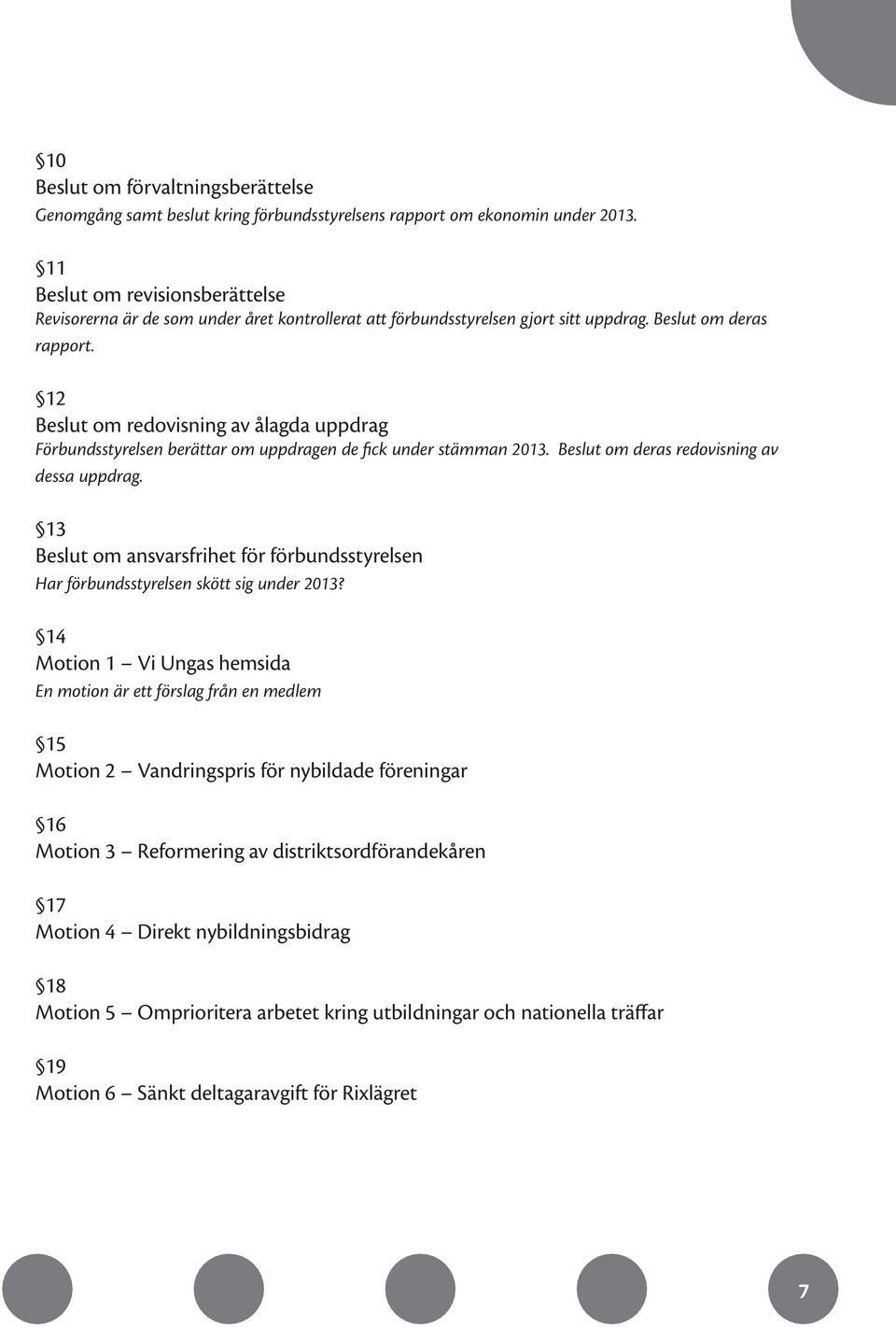 §10
Beslut om förvaltningsberättelse
Genomgång samt beslut kring förbundsstyrelsens rapport om ekonomin under 2013.

§11
Beslut om revisionsberättelse
Revisorerna är de som under året kontrollerat att förbundsstyrelsen gjort sitt uppdrag. Beslut om deras rapport.

§12
Beslut om redovisning av ålagda uppdrag
Förbundsstyrelsen berättar om uppdragen de fick under stämman 2013. Beslut om deras redovisning av dessa uppdrag.

§13
Beslut om ansvarsfrihet för förbundsstyrelsen
Har förbundsstyrelsen skött sig under 2013?

§14
Motion 1 – Vi Ungas hemsida
En motion är ett förslag från en medlem

§15
Motion 2 – Vandringspris för nybildade föreningar

§16
Motion 3 – Reformering av distriktsordförandekåren

§17
Motion 4 – Direkt nybildningsbidrag

§18
Motion 5 – Omprioritera arbetet kring utbildningar och nationella träffar

§19
Motion 6 – Sänkt deltagaravgift för Rixlägret

7